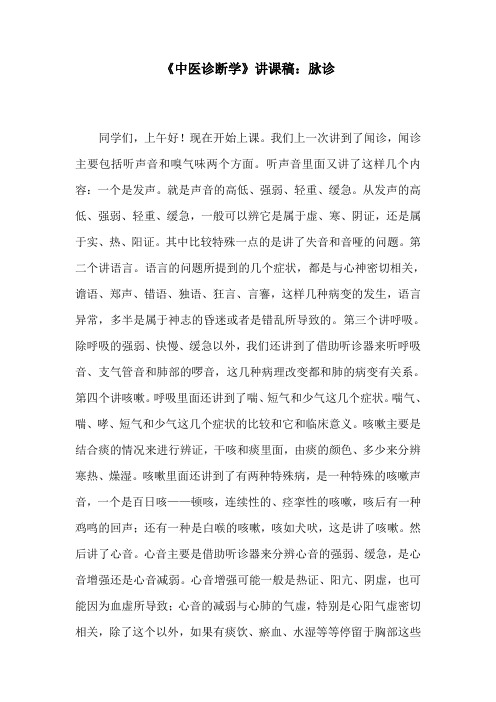 《中医诊断学》讲课稿：脉诊

同学们，上午好！现在开始上课。我们上一次讲到了闻诊，闻诊主要包括听声音和嗅气味两个方面。听声音里面又讲了这样几个内容：一个是发声。就是声音的高低、强弱、轻重、缓急。从发声的高低、强弱、轻重、缓急，一般可以辨它是属于虚、寒、阴证，还是属于实、热、阳证。其中比较特殊一点的是讲了失音和音哑的问题。第二个讲语言。语言的问题所提到的几个症状，都是与心神密切相关，谵语、郑声、错语、独语、狂言、言謇，这样几种病变的发生，语言异常，多半是属于神志的昏迷或者是错乱所导致的。第三个讲呼吸。除呼吸的强弱、快慢、缓急以外，我们还讲到了借助听诊器来听呼吸音、支气管音和肺部的啰音，这几种病理改变都和肺的病变有关系。第四个讲咳嗽。呼吸里面还讲到了喘、短气和少气这几个症状。喘气、喘、哮、短气和少气这几个症状的比较和它和临床意义。咳嗽主要是结合痰的情况来进行辨证，干咳和痰里面，由痰的颜色、多少来分辨寒热、燥湿。咳嗽里面还讲到了有两种特殊病，是一种特殊的咳嗽声音，一个是百日咳——顿咳，连续性的、痉挛性的咳嗽，咳后有一种鸡鸣的回声；还有一种是白喉的咳嗽，咳如犬吠，这是讲了咳嗽。然后讲了心音。心音主要是借助听诊器来分辨心音的强弱、缓急，是心音增强还是心音减弱。心音增强可能一般是热证、阳亢、阴虚，也可能因为血虚所导致；心音的减弱与心肺的气虚，特别是心阳气虚密切相关，除了这个以外，如果有痰饮、瘀血、水湿等等停留于胸部这些